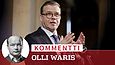 KOMMENTTI
OLLI WARIS